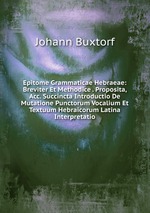 Johann Buxtorf

Epitome Grammaticae Hebraeae: Breviter Et Methodice . Proposita, Acc. Succincta Introductio De Mutatione Punctorum Vocalium Et Textuum Hebraicorum Latina Interpretatio